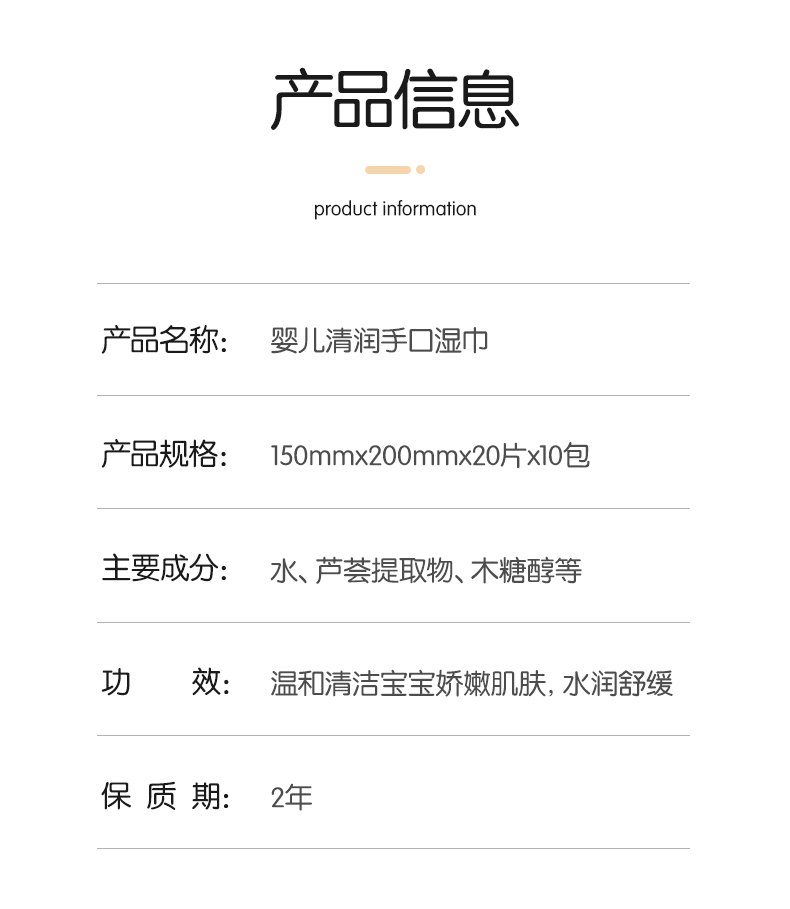 产品信息

product information

产品名称: 婴儿清润手口湿巾

产品规格: 150mmx200mmx20片x10包

主要成分: 水、芦荟提取物、木糖醇等

功 效: 温和清洁宝宝娇嫩肌肤，水润舒缓

保 质 期: 2年